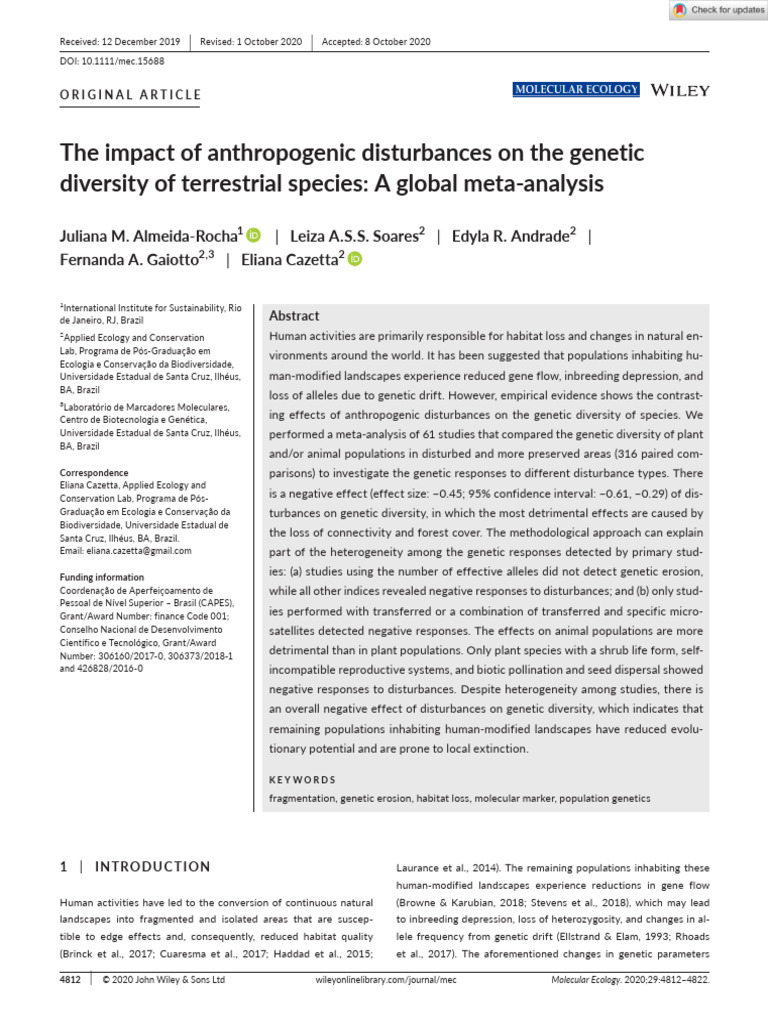 Check for updates

Received: 12 December 2019 | Revised: 1 October 2020 | Accepted: 8 October 2020

DOI: 10.1111/mec.15688

ORIGINAL ARTICLE

MOLECULAR ECOLOGY WILEY

The impact of anthropogenic disturbances on the genetic diversity of terrestrial species: A global meta-analysis

Juliana M. Almeida-Rocha$^1$ | Leiza A.S.S. Soares$^2$ | Edyla R. Andrade$^2$ | Fernanda A. Gaiotto$^{2,3}$ | Eliana Cazetta$^2$

$^1$International Institute for Sustainability, Rio de Janeiro, RJ, Brazil

$^2$Applied Ecology and Conservation Lab, Programa de Pós-Graduação em Ecologia e Conservação da Biodiversidade, Universidade Estadual de Santa Cruz, Ilhéus, BA, Brazil

$^3$Laboratório de Marcadores Moleculares, Centro de Biotecnologia e Genética, Universidade Estadual de Santa Cruz, Ilhéus, BA, Brazil

Correspondence
Eliana Cazetta, Applied Ecology and Conservation Lab, Programa de Pós-Graduação em Ecologia e Conservação da Biodiversidade, Universidade Estadual de Santa Cruz, Ilhéus, BA, Brazil.
Email: eliana.cazetta@gmail.com

Funding information
Coordenação de Aperfeiçoamento de Pessoal de Nível Superior – Brasil (CAPES), Grant/Award Number: finance Code 001; Conselho Nacional de Desenvolvimento Científico e Tecnológico, Grant/Award Number: 306160/2017-0, 306373/2018-1 and 426828/2016-0

Abstract
Human activities are primarily responsible for habitat loss and changes in natural environments around the world. It has been suggested that populations inhabiting human-modified landscapes experience reduced gene flow, inbreeding depression, and loss of alleles due to genetic drift. However, empirical evidence shows the contrasting effects of anthropogenic disturbances on the genetic diversity of species. We performed a meta-analysis of 61 studies that compared the genetic diversity of plant and/or animal populations in disturbed and more preserved areas (316 paired comparisons) to investigate the genetic responses to different disturbance types. There is a negative effect (effect size: −0.45; 95% confidence interval: −0.61, −0.29) of disturbances on genetic diversity, in which the most detrimental effects are caused by the loss of connectivity and forest cover. The methodological approach can explain part of the heterogeneity among the genetic responses detected by primary studies: (a) studies using the number of effective alleles did not detect genetic erosion, while all other indices revealed negative responses to disturbances; and (b) only studies performed with transferred or a combination of transferred and specific microsatellites detected negative responses. The effects on animal populations are more detrimental than in plant populations. Only plant species with a shrub life form, self-incompatible reproductive systems, and biotic pollination and seed dispersal showed negative responses to disturbances. Despite heterogeneity among studies, there is an overall negative effect of disturbances on genetic diversity, which indicates that remaining populations inhabiting human-modified landscapes have reduced evolutionary potential and are prone to local extinction.

KEYWORDS
fragmentation, genetic erosion, habitat loss, molecular marker, population genetics

1 | INTRODUCTION

Human activities have led to the conversion of continuous natural landscapes into fragmented and isolated areas that are susceptible to edge effects and, consequently, reduced habitat quality (Brinck et al., 2017; Cuaresma et al., 2017; Haddad et al., 2015; Laurance et al., 2014). The remaining populations inhabiting these human-modified landscapes experience reductions in gene flow (Browne & Karubian, 2018; Stevens et al., 2018), which may lead to inbreeding depression, loss of heterozygosity, and changes in allele frequency from genetic drift (Ellstrand & Elam, 1993; Rhoads et al., 2017). The aforementioned changes in genetic parameters

4812 | © 2020 John Wiley & Sons Ltd wileyonlinelibrary.com/journal/mec Molecular Ecology. 2020;29:4812–4822.